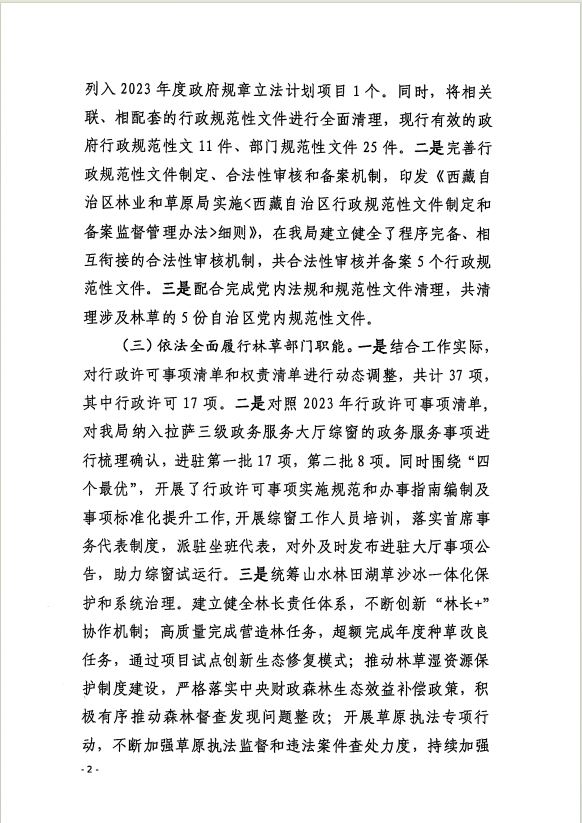 列入 2023 年度政府规章立法计划项目 1 个。同时，将相关联、相配套的行政规范性文件进行全面清理，现行有效的政府行政规范性文 11 件、部门规范性文件 25 件。二是完善行政规范性文件制定、合法性审核和备案机制，印发《西藏自治区林业和草原局实施<西藏自治区行政规范性文件制定和备案监督管理办法>细则》，在我局建立健全了程序完备、相互衔接的合法性审核机制，共合法性审核并备案 5 个行政规范性文件。三是配合完成党内法规和规范性文件清理，共清理涉及林草的 5 份自治区党内规范性文件。

（三）依法全面履行林草部门职能。一是结合工作实际，对行政许可事项清单和权责清单进行动态调整，共计 37 项，其中行政许可 17 项。二是对照 2023 年行政许可事项清单，对我局纳入拉萨三级政务服务大厅综窗的政务服务事项进行梳理确认，进驻第一批 17 项，第二批 8 项。同时围绕“四个最优”，开展了行政许可事项实施规范和办事指南编制及事项标准化提升工作，开展综窗工作人员培训，落实首席事务代表制度，派驻坐班代表，对外及时发布进驻大厅事项公告，助力综窗试运行。三是统筹山水林田湖草沙冰一体化保护和系统治理。建立健全林长责任体系，不断创新“林长+”协作机制；高质量完成营造林任务，超额完成年度种草改良任务，通过项目试点创新生态修复模式；推动林草湿资源保护制度建设，严格落实中央财政森林生态效益补偿政策，积极有序推动森林督查发现问题整改；开展草原执法专项行动，不断加强草原执法监督和违法案件查处力度，持续加强

- 2 -